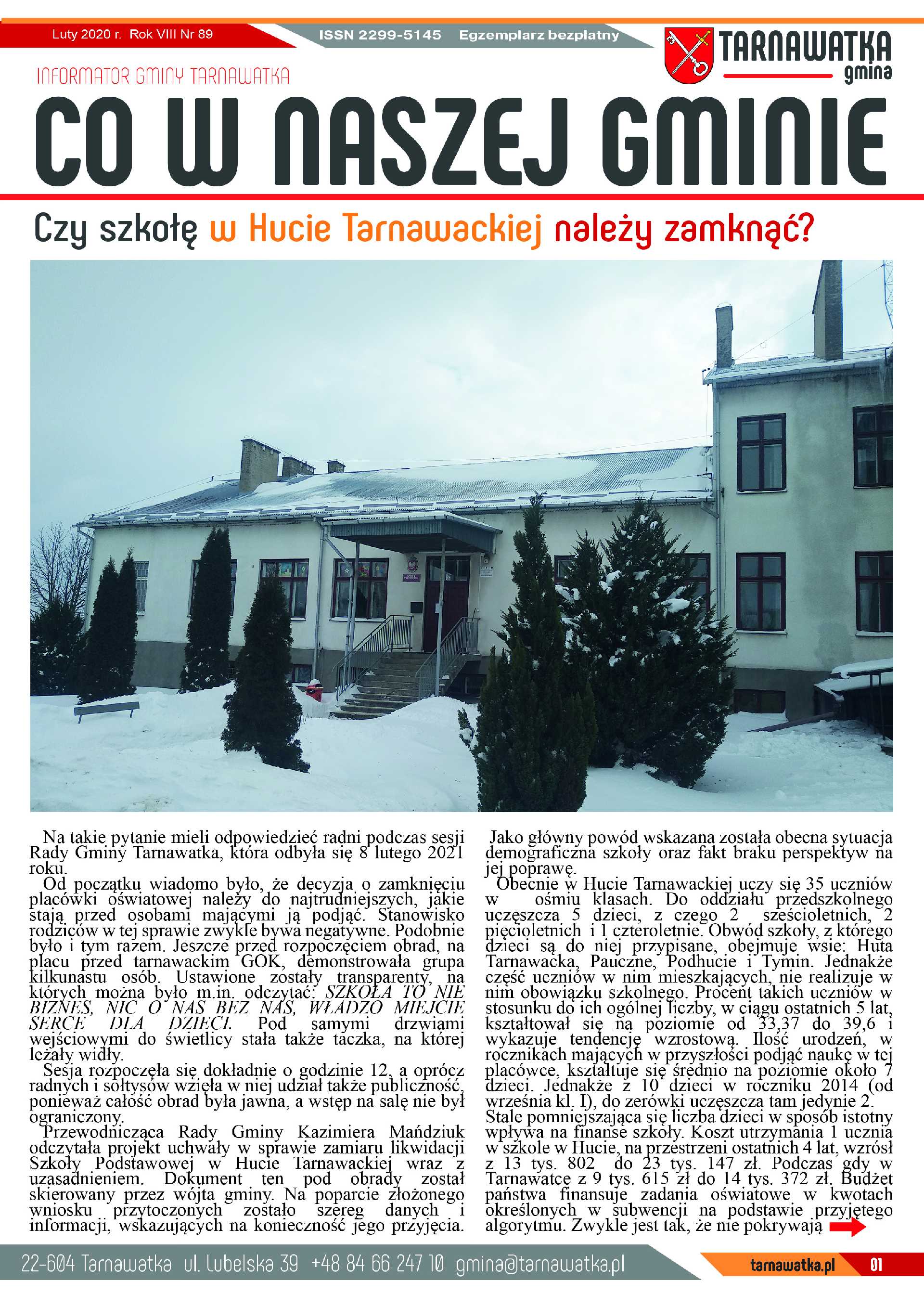 Luty 2020 r. Rok VIII Nr 89

ISSN 2299-5145 Egzemplarz bezpłatny

TARNAWATKA gmina

INFORMATOR GMINY TARNAWATKA

CO W NASZEJ GMINIE

Czy szkołę w Hucie Tarnawackiej należy zamknąć?

Na takie pytanie mieli odpowiedzieć radni podczas sesji Rady Gminy Tarnawatka, która odbyła się 8 lutego 2021 roku.

Od początku wiadomo było, że decyzja o zamknięciu placówki oświatowej należy do najtrudniejszych, jakie stają przed osobami mającymi ją podjąć. Stanowisko rodziców w tej sprawie zwykle bywa negatywne. Podobnie było i tym razem. Jeszcze przed rozpoczęciem obrad, na placu przed tarnawackim GOK, demonstrowała grupa kilkunastu osób. Ustawione zostały transparenty, na których można było m.in. odczytać: SZKOŁA TO NIE BIZNES, NIC O NAS BEZ NAS, WŁADZO MIEJCIE SERCE DLA DZIECI. Pod samymi drzwiami wejściowymi do świetlicy stała także taczka, na której leżały widły.

Sesja rozpoczęła się dokładnie o godzinie 12, a oprócz radnych i sołtysów wzięła w niej udział także publiczność, ponieważ całość obrad była jawna, a wstęp na salę nie był ograniczony.

Przewodnicząca Rady Gminy Kazimiera Mańdziuk odczytała projekt uchwały w sprawie zamiaru likwidacji Szkoły Podstawowej w Hucie Tarnawackiej wraz z uzasadnieniem. Dokument ten pod obrady został skierowany przez wójta gminy. Na poparcie złożonego wniosku przytoczonych zostało szereg danych i informacji, wskazujących na konieczność jego przyjęcia.

Jako główny powód wskazana została obecna sytuacja demograficzna szkoły oraz fakt braku perspektyw na jej poprawę.

Obecnie w Hucie Tarnawackiej uczy się 35 uczniów w ośmiu klasach. Do oddziału przedszkolnego uczęszcza 5 dzieci, z czego 2 sześcioletnich, 2 pięcioletnich i 1 czteroletnie. Obwód szkoły, z którego dzieci są do niej przypisane, obejmuje wsie: Huta Tarnawacka, Pauczne, Podhucie i Tymin. Jednakże część uczniów w nim mieszkających, nie realizuje w nim obowiązku szkolnego. Procent takich uczniów w stosunku do ich ogólnej liczby, w ciągu ostatnich 5 lat, kształtował się na poziomie od 33,37 do 39,6 i wykazuje tendencję wzrostową. Ilość urodzeń, w rocznikach mających w przyszłości podjąć naukę w tej placówce, kształtuje się średnio na poziomie około 7 dzieci. Jednakże z 10 dzieci w roczniku 2014 (od września kl. I), do zerówki uczęszcza tam jedynie 2. Stale pomniejszająca się liczba dzieci w sposób istotny wpływa na finanse szkoły. Koszt utrzymania 1 ucznia w szkole w Hucie, na przestrzeni ostatnich 4 lat, wzrósł z 13 tys. 802 do 23 tys. 147 zł. Podczas gdy w Tarnawatce z 9 tys. 615 zł do 14 tys. 372 zł. Budżet państwa finansuje zadania oświatowe w kwotach określonych w subwencji na podstawie przyjętego algorytmu. Zwykle jest tak, że nie pokrywają

22-604 Tarnawatka ul. Lubelska 39 +48 84 66 247 10 gmina@tarnawatka.pl

tarnawatka.pl 01